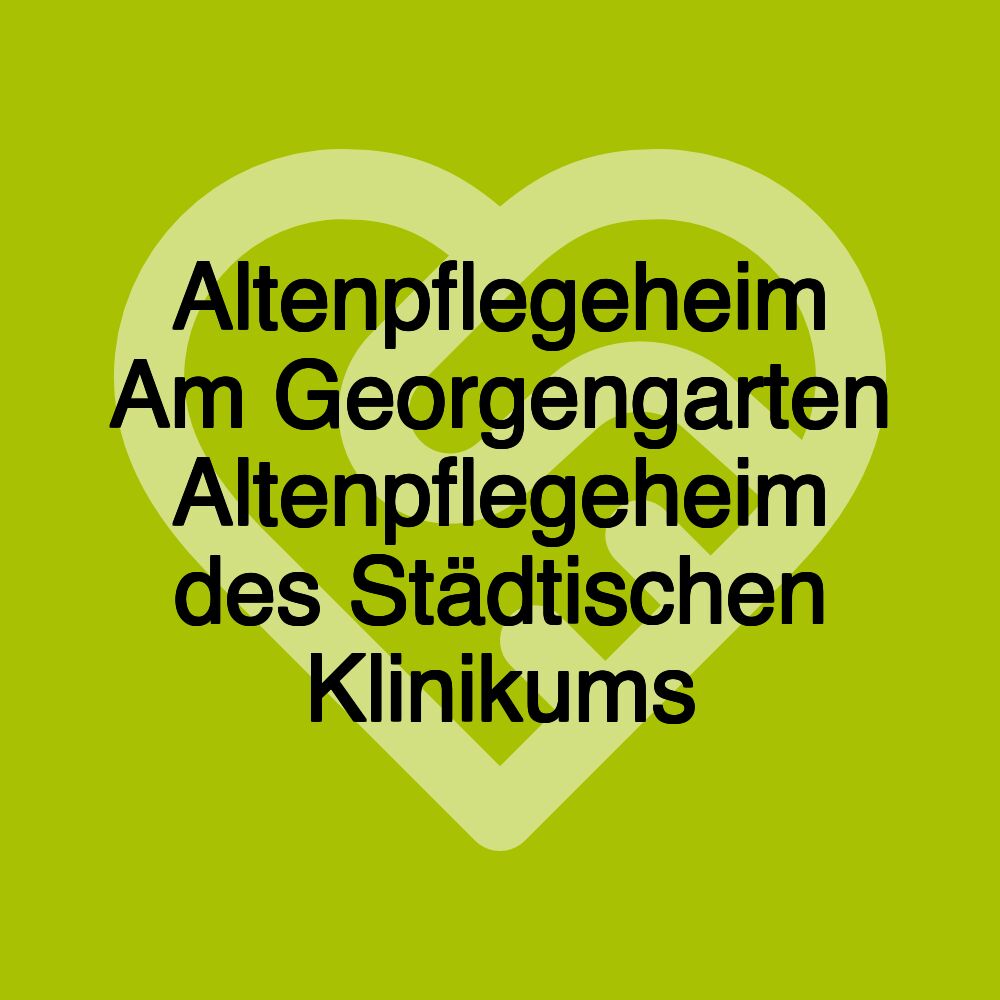 Altenpflegeheim Am Georgengarten Altenpflegeheim des Städtischen Klinikums